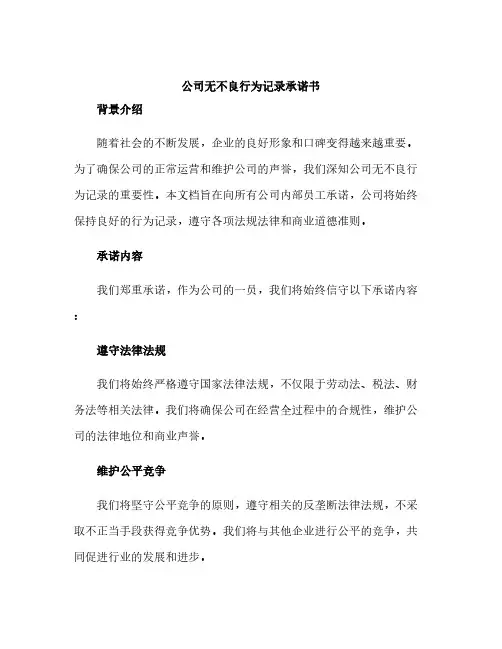 公司无不良行为记录承诺书

背景介绍

随着社会的不断发展，企业的良好形象和口碑变得越来越重要。为了确保公司的正常运营和维护公司的声誉，我们深知公司无不良行为记录的重要性。本文档旨在向所有公司内部员工承诺，公司将始终保持良好的行为记录，遵守各项法规法律和商业道德准则。

承诺内容

我们郑重承诺，作为公司的一员，我们将始终信守以下承诺内容：

遵守法律法规

我们将始终严格遵守国家法律法规，不仅限于劳动法、税法、财务法等相关法律。我们将确保公司在经营全过程中的合规性，维护公司的法律地位和商业声誉。

维护公平竞争

我们将坚守公平竞争的原则，遵守相关的反垄断法律法规，不采取不正当手段获得竞争优势。我们将与其他企业进行公平的竞争，共同促进行业的发展和进步。